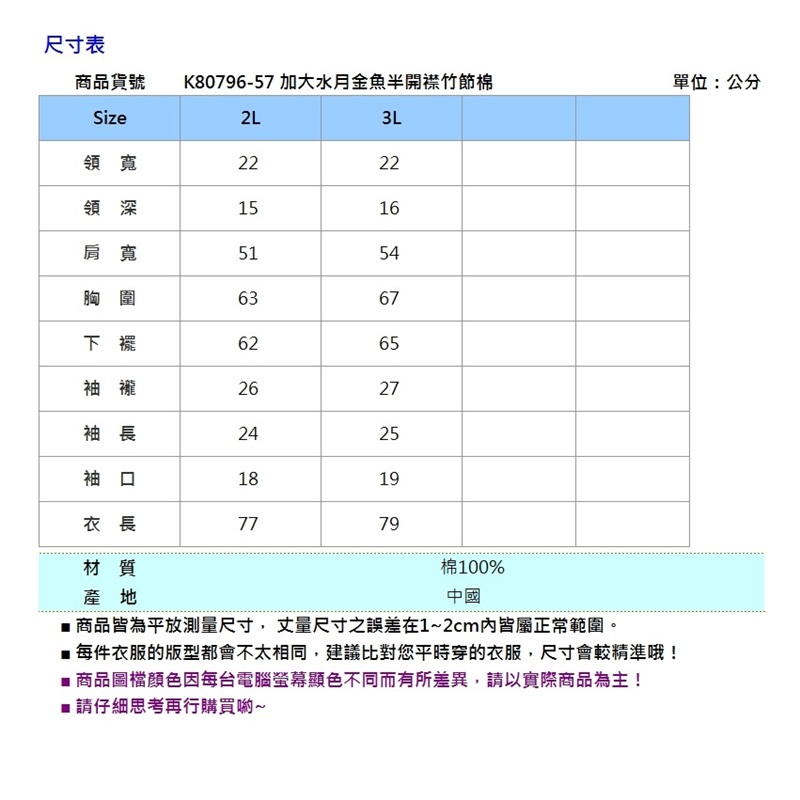 尺寸表

商品貨號　K80796-57 加大水月金魚半開襟竹節棉　單位：公分

| Size | 2L | 3L | | |
|---|---|---|---|---|
| 領 寬 | 22 | 22 | | |
| 領 深 | 15 | 16 | | |
| 肩 寬 | 51 | 54 | | |
| 胸 圍 | 63 | 67 | | |
| 下 襬 | 62 | 65 | | |
| 袖 襱 | 26 | 27 | | |
| 袖 長 | 24 | 25 | | |
| 袖 口 | 18 | 19 | | |
| 衣 長 | 77 | 79 | | |

材 質　棉100%
產 地　中國

■ 商品皆為平放測量尺寸， 丈量尺寸之誤差在1~2cm內皆屬正常範圍。
■ 每件衣服的版型都會不太相同，建議比對您平時穿的衣服，尺寸會較精準哦！
■ 商品圖檔顏色因每台電腦螢幕顯色不同而有所差異，請以實際商品為主！
■ 請仔細思考再行購買喲~